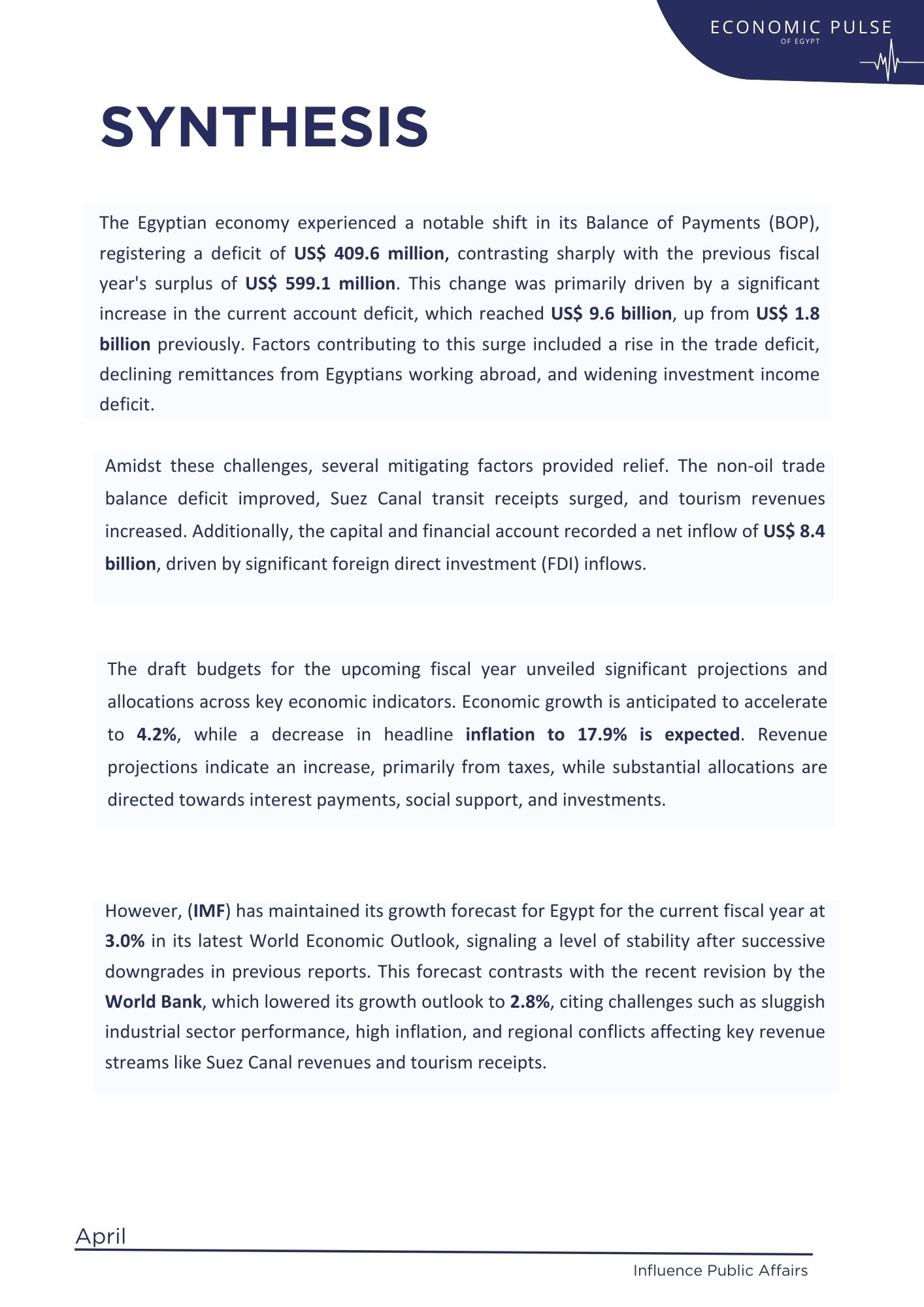 ECONOMIC PULSE
OF EGYPT

SYNTHESIS

The Egyptian economy experienced a notable shift in its Balance of Payments (BOP), registering a deficit of US$ 409.6 million, contrasting sharply with the previous fiscal year's surplus of US$ 599.1 million. This change was primarily driven by a significant increase in the current account deficit, which reached US$ 9.6 billion, up from US$ 1.8 billion previously. Factors contributing to this surge included a rise in the trade deficit, declining remittances from Egyptians working abroad, and widening investment income deficit.

Amidst these challenges, several mitigating factors provided relief. The non-oil trade balance deficit improved, Suez Canal transit receipts surged, and tourism revenues increased. Additionally, the capital and financial account recorded a net inflow of US$ 8.4 billion, driven by significant foreign direct investment (FDI) inflows.

The draft budgets for the upcoming fiscal year unveiled significant projections and allocations across key economic indicators. Economic growth is anticipated to accelerate to 4.2%, while a decrease in headline inflation to 17.9% is expected. Revenue projections indicate an increase, primarily from taxes, while substantial allocations are directed towards interest payments, social support, and investments.

However, (IMF) has maintained its growth forecast for Egypt for the current fiscal year at 3.0% in its latest World Economic Outlook, signaling a level of stability after successive downgrades in previous reports. This forecast contrasts with the recent revision by the World Bank, which lowered its growth outlook to 2.8%, citing challenges such as sluggish industrial sector performance, high inflation, and regional conflicts affecting key revenue streams like Suez Canal revenues and tourism receipts.

April

Influence Public Affairs